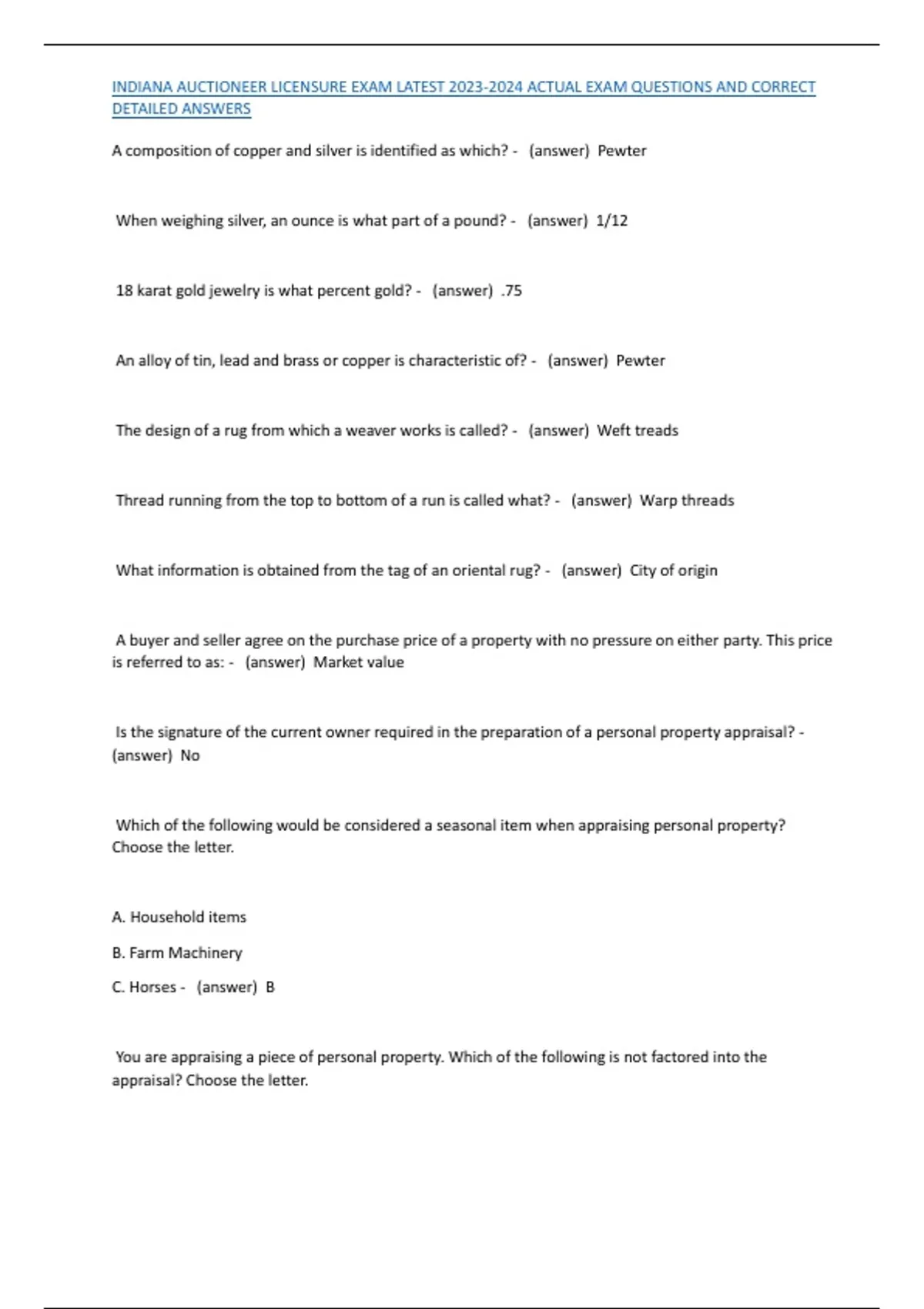 INDIANA AUCTIONEER LICENSURE EXAM LATEST 2023-2024 ACTUAL EXAM QUESTIONS AND CORRECT DETAILED ANSWERS

A composition of copper and silver is identified as which? - (answer) Pewter

When weighing silver, an ounce is what part of a pound? - (answer) 1/12

18 karat gold jewelry is what percent gold? - (answer) .75

An alloy of tin, lead and brass or copper is characteristic of? - (answer) Pewter

The design of a rug from which a weaver works is called? - (answer) Weft treads

Thread running from the top to bottom of a run is called what? - (answer) Warp threads

What information is obtained from the tag of an oriental rug? - (answer) City of origin

A buyer and seller agree on the purchase price of a property with no pressure on either party. This price is referred to as: - (answer) Market value

Is the signature of the current owner required in the preparation of a personal property appraisal? - (answer) No

Which of the following would be considered a seasonal item when appraising personal property? Choose the letter.

A. Household items

B. Farm Machinery

C. Horses - (answer) B

You are appraising a piece of personal property. Which of the following is not factored into the appraisal? Choose the letter.